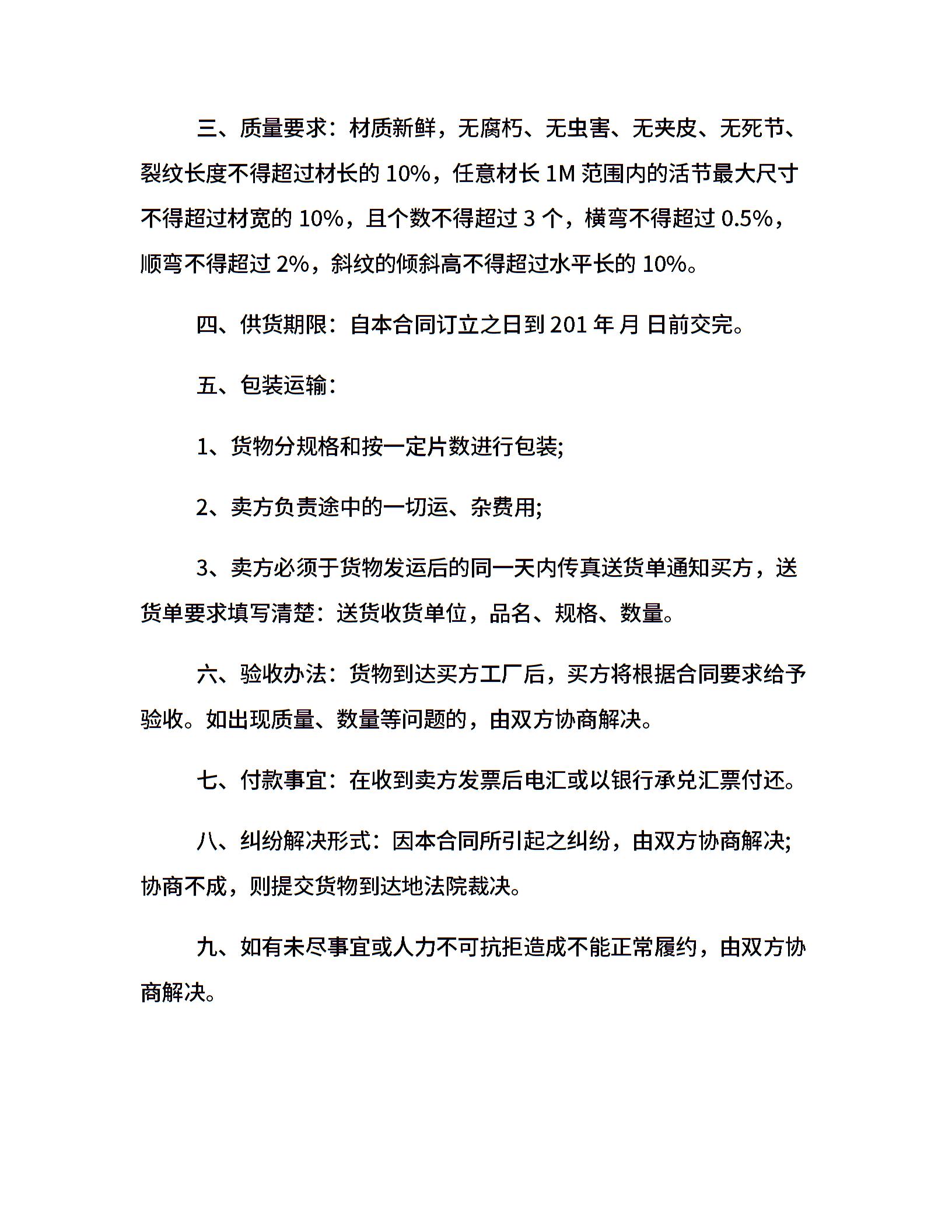 三、质量要求：材质新鲜，无腐朽、无虫害、无夹皮、无死节、裂纹长度不得超过材长的 10%，任意材长 1M 范围内的活节最大尺寸不得超过材宽的 10%，且个数不得超过 3 个，横弯不得超过 0.5%，顺弯不得超过 2%，斜纹的倾斜高不得超过水平长的 10%。

四、供货期限：自本合同订立之日到 201 年 月 日前交完。

五、包装运输：

1、货物分规格和按一定片数进行包装;

2、卖方负责途中的一切运、杂费用;

3、卖方必须于货物发运后的同一天内传真送货单通知买方，送货单要求填写清楚：送货收货单位，品名、规格、数量。

六、验收办法：货物到达买方工厂后，买方将根据合同要求给予验收。如出现质量、数量等问题的，由双方协商解决。

七、付款事宜：在收到卖方发票后电汇或以银行承兑汇票付还。

八、纠纷解决形式：因本合同所引起之纠纷，由双方协商解决;协商不成，则提交货物到达地法院裁决。

九、如有未尽事宜或人力不可抗拒造成不能正常履约，由双方协商解决。